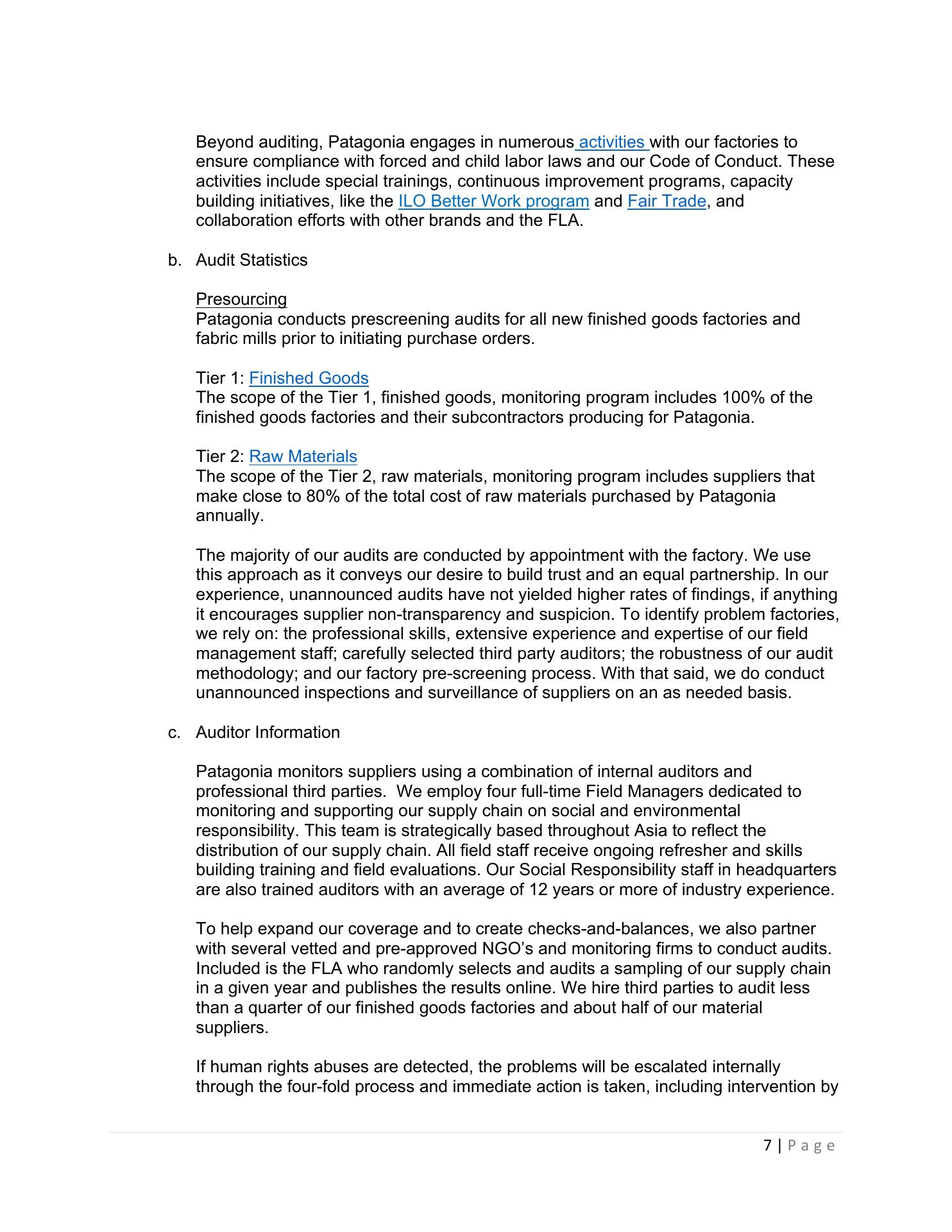 Beyond auditing, Patagonia engages in numerous activities with our factories to ensure compliance with forced and child labor laws and our Code of Conduct. These activities include special trainings, continuous improvement programs, capacity building initiatives, like the ILO Better Work program and Fair Trade, and collaboration efforts with other brands and the FLA.

b. Audit Statistics

Presourcing
Patagonia conducts prescreening audits for all new finished goods factories and fabric mills prior to initiating purchase orders.

Tier 1: Finished Goods
The scope of the Tier 1, finished goods, monitoring program includes 100% of the finished goods factories and their subcontractors producing for Patagonia.

Tier 2: Raw Materials
The scope of the Tier 2, raw materials, monitoring program includes suppliers that make close to 80% of the total cost of raw materials purchased by Patagonia annually.

The majority of our audits are conducted by appointment with the factory. We use this approach as it conveys our desire to build trust and an equal partnership. In our experience, unannounced audits have not yielded higher rates of findings, if anything it encourages supplier non-transparency and suspicion. To identify problem factories, we rely on: the professional skills, extensive experience and expertise of our field management staff; carefully selected third party auditors; the robustness of our audit methodology; and our factory pre-screening process. With that said, we do conduct unannounced inspections and surveillance of suppliers on an as needed basis.

c. Auditor Information

Patagonia monitors suppliers using a combination of internal auditors and professional third parties. We employ four full-time Field Managers dedicated to monitoring and supporting our supply chain on social and environmental responsibility. This team is strategically based throughout Asia to reflect the distribution of our supply chain. All field staff receive ongoing refresher and skills building training and field evaluations. Our Social Responsibility staff in headquarters are also trained auditors with an average of 12 years or more of industry experience.

To help expand our coverage and to create checks-and-balances, we also partner with several vetted and pre-approved NGO's and monitoring firms to conduct audits. Included is the FLA who randomly selects and audits a sampling of our supply chain in a given year and publishes the results online. We hire third parties to audit less than a quarter of our finished goods factories and about half of our material suppliers.

If human rights abuses are detected, the problems will be escalated internally through the four-fold process and immediate action is taken, including intervention by

7 | Page